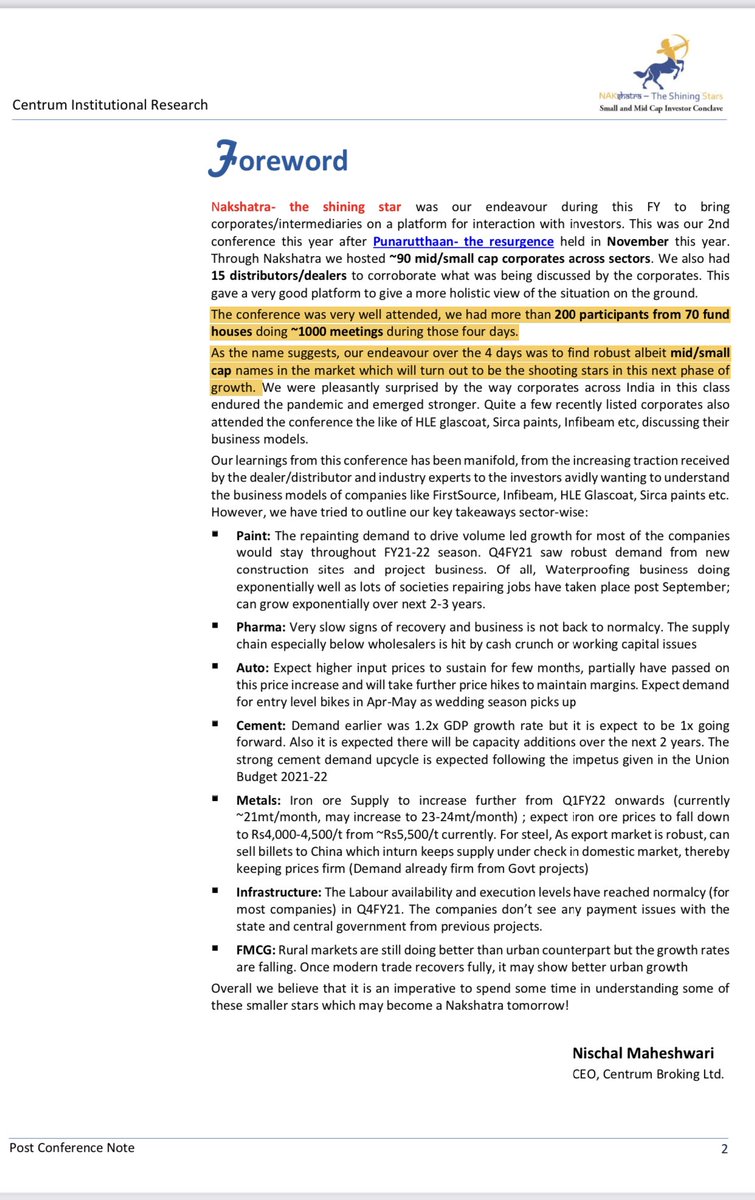 Centrum Institutional Research

NAKshatra – The Shining Stars
Small and Mid Cap Investor Conclave

Foreword

Nakshatra- the shining star was our endeavour during this FY to bring corporates/intermediaries on a platform for interaction with investors. This was our 2nd conference this year after Punarutthaan- the resurgence held in November this year. Through Nakshatra we hosted ~90 mid/small cap corporates across sectors. We also had 15 distributors/dealers to corroborate what was being discussed by the corporates. This gave a very good platform to give a more holistic view of the situation on the ground.

The conference was very well attended, we had more than 200 participants from 70 fund houses doing ~1000 meetings during those four days.

As the name suggests, our endeavour over the 4 days was to find robust albeit mid/small cap names in the market which will turn out to be the shooting stars in this next phase of growth. We were pleasantly surprised by the way corporates across India in this class endured the pandemic and emerged stronger. Quite a few recently listed corporates also attended the conference the like of HLE glascoat, Sirca paints, Infibeam etc, discussing their business models.

Our learnings from this conference has been manifold, from the increasing traction received by the dealer/distributor and industry experts to the investors avidly wanting to understand the business models of companies like FirstSource, Infibeam, HLE Glascoat, Sirca paints etc. However, we have tried to outline our key takeaways sector-wise:

▪ Paint: The repainting demand to drive volume led growth for most of the companies would stay throughout FY21-22 season. Q4FY21 saw robust demand from new construction sites and project business. Of all, Waterproofing business doing exponentially well as lots of societies repairing jobs have taken place post September; can grow exponentially over next 2-3 years.

▪ Pharma: Very slow signs of recovery and business is not back to normalcy. The supply chain especially below wholesalers is hit by cash crunch or working capital issues

▪ Auto: Expect higher input prices to sustain for few months, partially have passed on this price increase and will take further price hikes to maintain margins. Expect demand for entry level bikes in Apr-May as wedding season picks up

▪ Cement: Demand earlier was 1.2x GDP growth rate but it is expect to be 1x going forward. Also it is expected there will be capacity additions over the next 2 years. The strong cement demand upcycle is expected following the impetus given in the Union Budget 2021-22

▪ Metals: Iron ore Supply to increase further from Q1FY22 onwards (currently ~21mt/month, may increase to 23-24mt/month) ; expect iron ore prices to fall down to Rs4,000-4,500/t from ~Rs5,500/t currently. For steel, As export market is robust, can sell billets to China which inturn keeps supply under check in domestic market, thereby keeping prices firm (Demand already firm from Govt projects)

▪ Infrastructure: The Labour availability and execution levels have reached normalcy (for most companies) in Q4FY21. The companies don't see any payment issues with the state and central government from previous projects.

▪ FMCG: Rural markets are still doing better than urban counterpart but the growth rates are falling. Once modern trade recovers fully, it may show better urban growth

Overall we believe that it is an imperative to spend some time in understanding some of these smaller stars which may become a Nakshatra tomorrow!

Nischal Maheshwari
CEO, Centrum Broking Ltd.

Post Conference Note
2